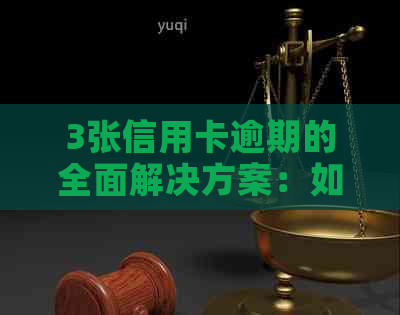 yuqi

3张信用卡逾期的全面解决方案：如